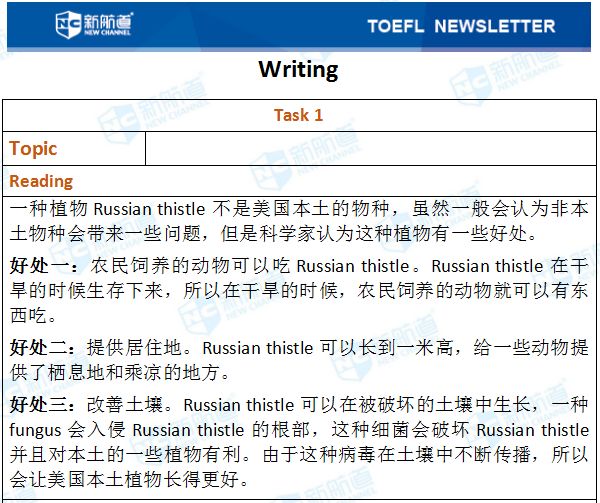 新航道
NEW CHANNEL

TOEFL NEWSLETTER

Writing

Task 1

Topic

Reading

一种植物Russian thistle不是美国本土的物种，虽然一般会认为非本土物种会带来一些问题，但是科学家认为这种植物有一些好处。

好处一：农民饲养的动物可以吃Russian thistle。Russian thistle在干旱的时候生存下来，所以在干旱的时候，农民饲养的动物就可以有东西吃。

好处二：提供居住地。Russian thistle可以长到一米高，给一些动物提供了栖息地和乘凉的地方。

好处三：改善土壤。Russian thistle可以在被破坏的土壤中生长，一种fungus会入侵Russian thistle的根部，这种细菌会破坏Russian thistle并且对本土的一些植物有利。由于这种病毒在土壤中不断传播，所以会让美国本土植物长得更好。

新航道
NEW CHANNEL